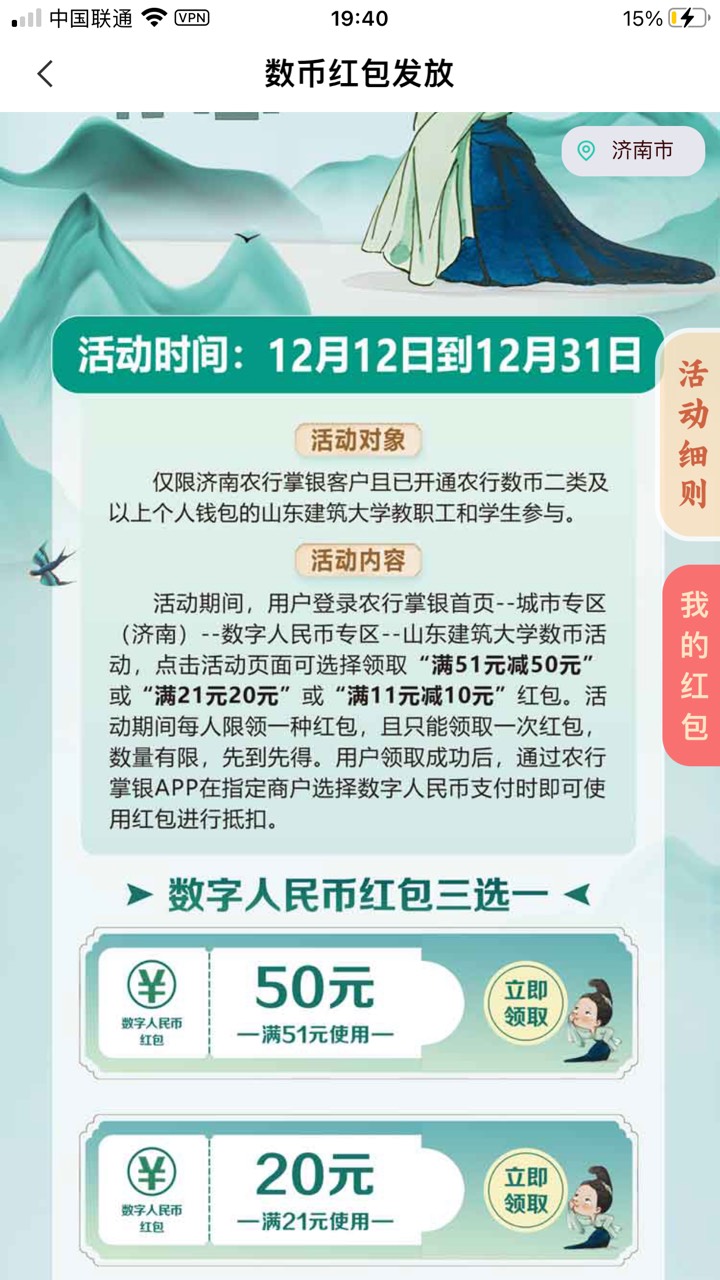 中国联通 VPN 19:40 15%

数币红包发放

济南市

活动时间：12月12日到12月31日

活动细则

我的红包

活动对象

仅限济南农行掌银客户且已开通农行数币二类及以上个人钱包的山东建筑大学教职工和学生参与。

活动内容

活动期间，用户登录农行掌银首页--城市专区（济南）--数字人民币专区--山东建筑大学数币活动，点击活动页面可选择领取“满51元减50元”或“满21元20元”或“满11元减10元”红包。活动期间每人限领一种红包，且只能领取一次红包，数量有限，先到先得。用户领取成功后，通过农行掌银APP在指定商户选择数字人民币支付时即可使用红包进行抵扣。

数字人民币红包三选一

¥ 数字人民币红包 50元 —满51元使用— 立即领取

¥ 数字人民币红包 20元 —满21元使用— 立即领取